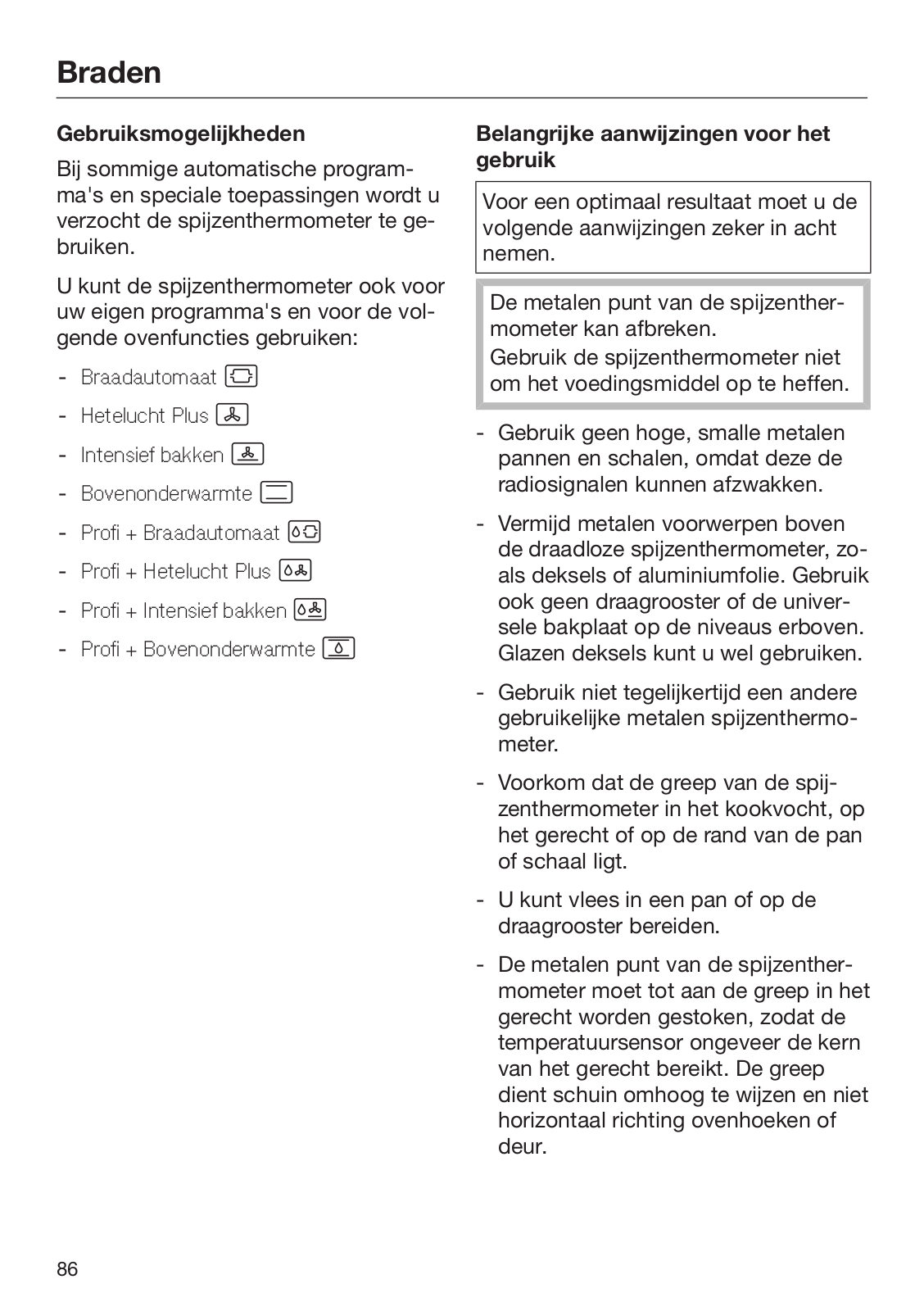 Braden

Gebruiksmogelijkheden

Bij sommige automatische programma's en speciale toepassingen wordt u verzocht de spijzenthermometer te gebruiken.

U kunt de spijzenthermometer ook voor uw eigen programma's en voor de volgende ovenfuncties gebruiken:

- Braadautomaat
- Hetelucht Plus
- Intensief bakken
- Bovenonderwarmte
- Profi + Braadautomaat
- Profi + Hetelucht Plus
- Profi + Intensief bakken
- Profi + Bovenonderwarmte

Belangrijke aanwijzingen voor het gebruik

Voor een optimaal resultaat moet u de volgende aanwijzingen zeker in acht nemen.

De metalen punt van de spijzenthermometer kan afbreken.
Gebruik de spijzenthermometer niet om het voedingsmiddel op te heffen.

- Gebruik geen hoge, smalle metalen pannen en schalen, omdat deze de radiosignalen kunnen afzwakken.

- Vermijd metalen voorwerpen boven de draadloze spijzenthermometer, zoals deksels of aluminiumfolie. Gebruik ook geen draagrooster of de universele bakplaat op de niveaus erboven. Glazen deksels kunt u wel gebruiken.

- Gebruik niet tegelijkertijd een andere gebruikelijke metalen spijzenthermometer.

- Voorkom dat de greep van de spijzenthermometer in het kookvocht, op het gerecht of op de rand van de pan of schaal ligt.

- U kunt vlees in een pan of op de draagrooster bereiden.

- De metalen punt van de spijzenthermometer moet tot aan de greep in het gerecht worden gestoken, zodat de temperatuursensor ongeveer de kern van het gerecht bereikt. De greep dient schuin omhoog te wijzen en niet horizontaal richting ovenhoeken of deur.

86